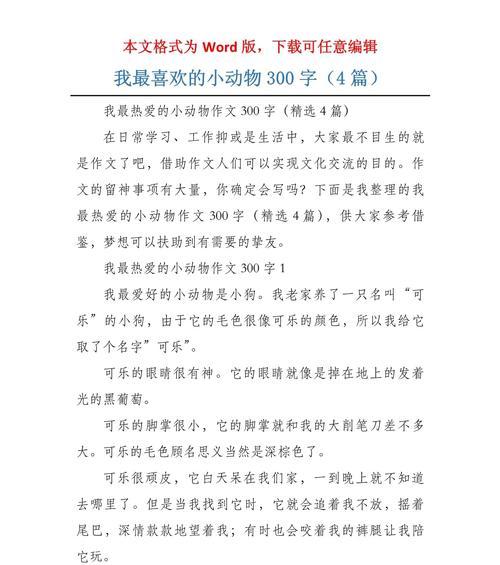 本文格式为 Word 版，下载可任意编辑

我最喜欢的小动物 300 字（4 篇）

我最热爱的小动物作文 300 字（精选 4 篇）

在日常学习、工作抑或是生活中，大家最不目生的就是作文了吧，借助作文人们可以实现文化交流的目的。作文的留神事项有大量，你确定会写吗？下面是我整理的我最热爱的小动物作文 300 字（精选 4 篇），供大家参考借鉴，梦想可以扶助到有需要的挚友。

我最热爱的小动物作文 300 字 1

我最爱好的小动物是小狗。我老家养了一只名叫“可乐”的小狗，由于它的毛色很像可乐的颜色，所以我给它取了个名字”可乐”。

可乐的眼睛很有神。它的眼睛就像是掉在地上的发着光的黑葡萄。

可乐的脚掌很小，它的脚掌就和我的大削笔刀差不多大。可乐的毛色顾名思义当然是深棕色了。

可乐很顽皮，它白天呆在我们家，一到晚上就不知道去哪里了。但是当我找到它时，它就会追着我不放，摇着尾巴，深情款款地望着我；有时也会咬着我的裤腿让我陪它玩。